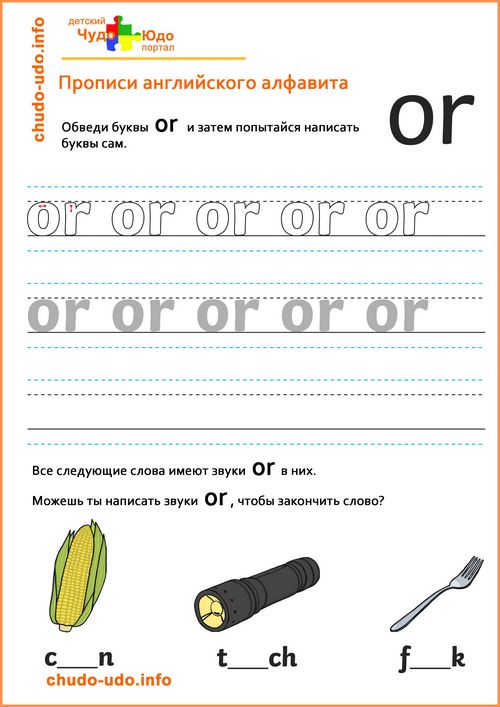 chudo-udo.info

детский Чудо Юдо портал

Прописи английского алфавита

or

Обведи буквы or и затем попытайся написать буквы сам.

or or or or or

or or or or or

Все следующие слова имеют звуки or в них.

Можешь ты написать звуки or, чтобы закончить слово?

c___n

t___ch

f___k

chudo-udo.info